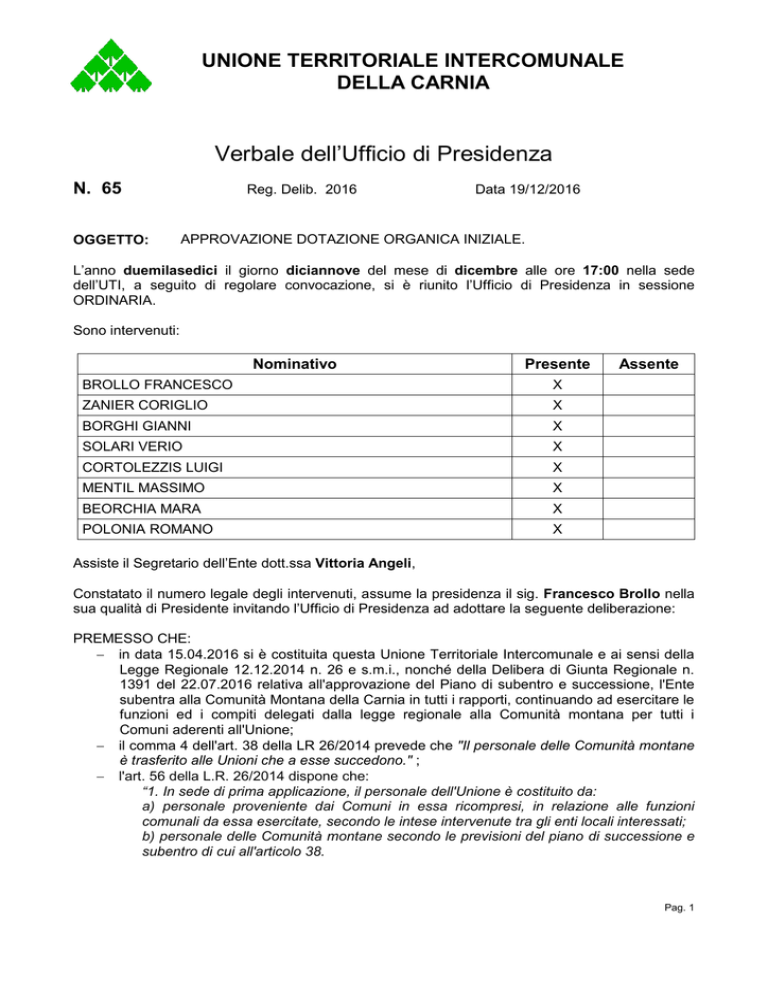 UNIONE TERRITORIALE INTERCOMUNALE
DELLA CARNIA

Verbale dell'Ufficio di Presidenza

N. 65 Reg. Delib. 2016 Data 19/12/2016

OGGETTO: APPROVAZIONE DOTAZIONE ORGANICA INIZIALE.

L'anno duemilasedici il giorno diciannove del mese di dicembre alle ore 17:00 nella sede dell'UTI, a seguito di regolare convocazione, si è riunito l'Ufficio di Presidenza in sessione ORDINARIA.

Sono intervenuti:

| Nominativo | Presente | Assente |
|---|---|---|
| BROLLO FRANCESCO | X | |
| ZANIER CORIGLIO | X | |
| BORGHI GIANNI | X | |
| SOLARI VERIO | X | |
| CORTOLEZZIS LUIGI | X | |
| MENTIL MASSIMO | X | |
| BEORCHIA MARA | X | |
| POLONIA ROMANO | X | |

Assiste il Segretario dell'Ente dott.ssa Vittoria Angeli,

Constatato il numero legale degli intervenuti, assume la presidenza il sig. Francesco Brollo nella sua qualità di Presidente invitando l'Ufficio di Presidenza ad adottare la seguente deliberazione:

PREMESSO CHE:
– in data 15.04.2016 si è costituita questa Unione Territoriale Intercomunale e ai sensi della Legge Regionale 12.12.2014 n. 26 e s.m.i., nonché della Delibera di Giunta Regionale n. 1391 del 22.07.2016 relativa all'approvazione del Piano di subentro e successione, l'Ente subentra alla Comunità Montana della Carnia in tutti i rapporti, continuando ad esercitare le funzioni ed i compiti delegati dalla legge regionale alla Comunità montana per tutti i Comuni aderenti all'Unione;
– il comma 4 dell'art. 38 della LR 26/2014 prevede che "Il personale delle Comunità montane è trasferito alle Unioni che a esse succedono." ;
– l'art. 56 della L.R. 26/2014 dispone che:
"1. In sede di prima applicazione, il personale dell'Unione è costituito da:
a) personale proveniente dai Comuni in essa ricompresi, in relazione alle funzioni comunali da essa esercitate, secondo le intese intervenute tra gli enti locali interessati;
b) personale delle Comunità montane secondo le previsioni del piano di successione e subentro di cui all'articolo 38.

Pag. 1